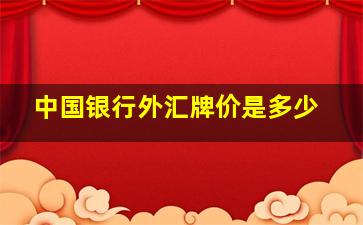 中国银行外汇牌价是多少